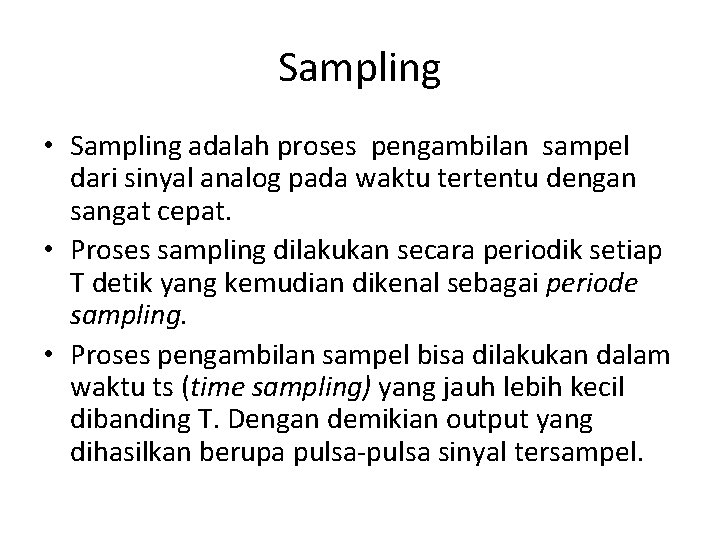 Sampling

• Sampling adalah proses pengambilan sampel dari sinyal analog pada waktu tertentu dengan sangat cepat.
• Proses sampling dilakukan secara periodik setiap T detik yang kemudian dikenal sebagai periode sampling.
• Proses pengambilan sampel bisa dilakukan dalam waktu ts (time sampling) yang jauh lebih kecil dibanding T. Dengan demikian output yang dihasilkan berupa pulsa-pulsa sinyal tersampel.